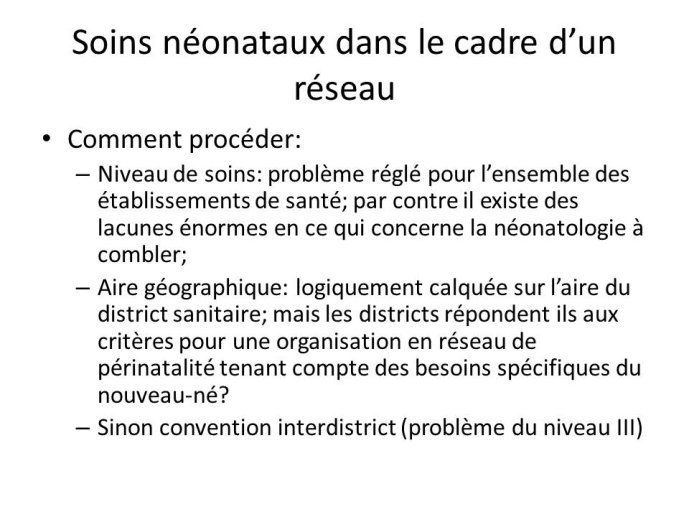 Soins néonataux dans le cadre d'un réseau

• Comment procéder:
– Niveau de soins: problème réglé pour l'ensemble des établissements de santé; par contre il existe des lacunes énormes en ce qui concerne la néonatologie à combler;
– Aire géographique: logiquement calquée sur l'aire du district sanitaire; mais les districts répondent ils aux critères pour une organisation en réseau de périnatalité tenant compte des besoins spécifiques du nouveau-né?
– Sinon convention interdistrict (problème du niveau III)